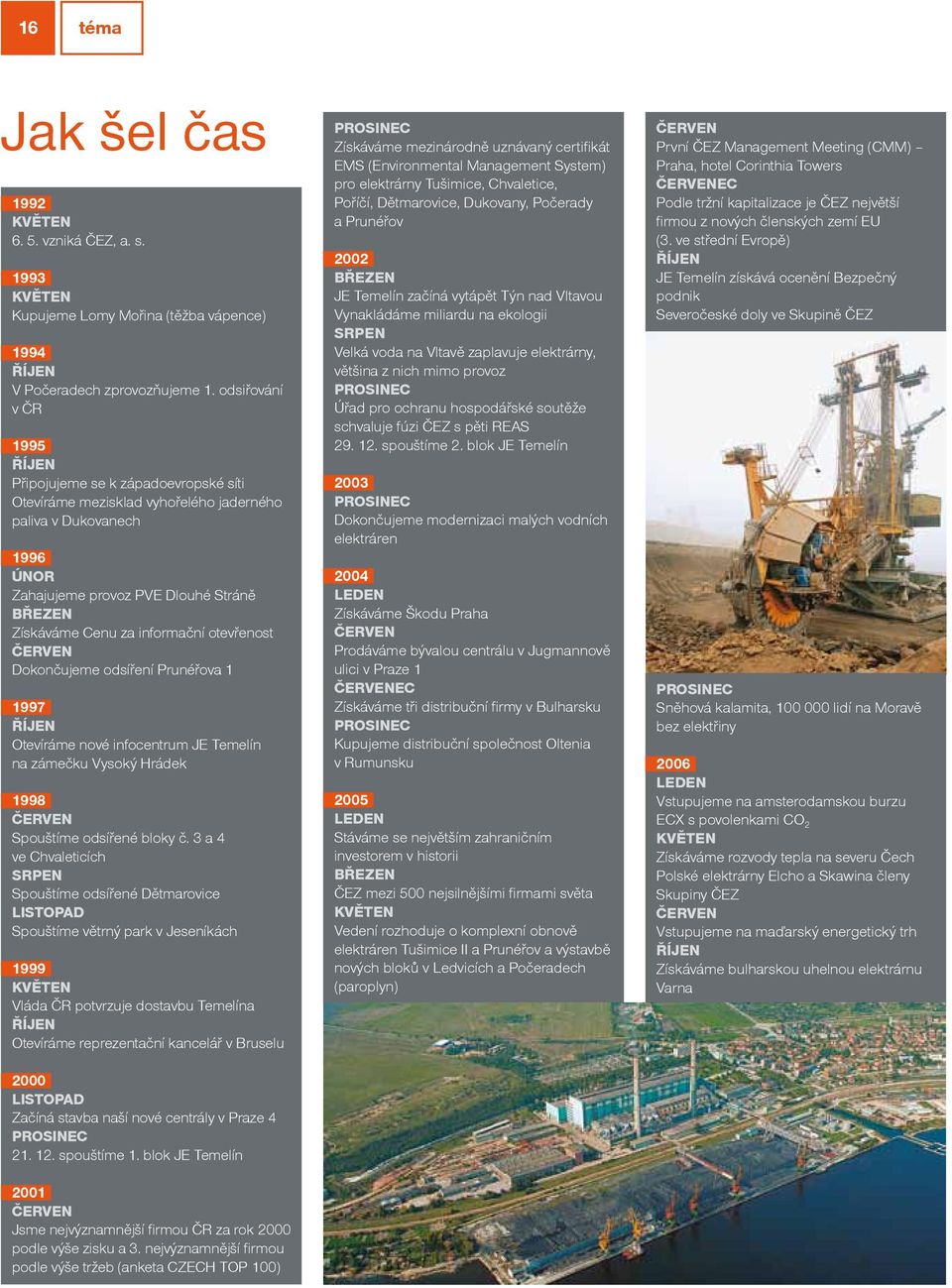 16 téma

Jak šel čas

1992
KVĚTEN
6. 5. vzniká ČEZ, a. s.

1993
KVĚTEN
Kupujeme Lomy Mořina (těžba vápence)

1994
ŘÍJEN
V Počeradech zprovozňujeme 1. odsiřování v ČR

1995
ŘÍJEN
Připojujeme se k západoevropské síti
Otevíráme mezisklad vyhořelého jaderného paliva v Dukovanech

1996
ÚNOR
Zahajujeme provoz PVE Dlouhé Stráně
BŘEZEN
Získáváme Cenu za informační otevřenost
ČERVEN
Dokončujeme odsíření Prunéřova 1

1997
ŘÍJEN
Otevíráme nové infocentrum JE Temelín na zámečku Vysoký Hrádek

1998
ČERVEN
Spouštíme odsířené bloky č. 3 a 4 ve Chvaleticích
SRPEN
Spouštíme odsířené Dětmarovice
LISTOPAD
Spouštíme větrný park v Jeseníkách

1999
KVĚTEN
Vláda ČR potvrzuje dostavbu Temelína
ŘÍJEN
Otevíráme reprezentační kancelář v Bruselu

2000
LISTOPAD
Začíná stavba naší nové centrály v Praze 4
PROSINEC
21. 12. spouštíme 1. blok JE Temelín

2001
ČERVEN
Jsme nejvýznamnější firmou ČR za rok 2000 podle výše zisku a 3. nejvýznamnější firmou podle výše tržeb (anketa CZECH TOP 100)

PROSINEC
Získáváme mezinárodně uznávaný certifikát EMS (Environmental Management System) pro elektrárny Tušimice, Chvaletice, Poříčí, Dětmarovice, Dukovany, Počerady a Prunéřov

2002
BŘEZEN
JE Temelín začíná vytápět Týn nad Vltavou
Vynakládáme miliardu na ekologii
SRPEN
Velká voda na Vltavě zaplavuje elektrárny, většina z nich mimo provoz
PROSINEC
Úřad pro ochranu hospodářské soutěže schvaluje fúzi ČEZ s pěti REAS
29. 12. spouštíme 2. blok JE Temelín

2003
PROSINEC
Dokončujeme modernizaci malých vodních elektráren

2004
LEDEN
Získáváme Škodu Praha
ČERVEN
Prodáváme bývalou centrálu v Jugmannově ulici v Praze 1
ČERVENEC
Získáváme tři distribuční firmy v Bulharsku
PROSINEC
Kupujeme distribuční společnost Oltenia v Rumunsku

2005
LEDEN
Stáváme se největším zahraničním investorem v historii
BŘEZEN
ČEZ mezi 500 nejsilnějšími firmami světa
KVĚTEN
Vedení rozhoduje o komplexní obnově elektráren Tušimice II a Prunéřov a výstavbě nových bloků v Ledvicích a Počeradech (paroplyn)

ČERVEN
První ČEZ Management Meeting (CMM) – Praha, hotel Corinthia Towers
ČERVENEC
Podle tržní kapitalizace je ČEZ největší firmou z nových členských zemí EU (3. ve střední Evropě)
ŘÍJEN
JE Temelín získává ocenění Bezpečný podnik
Severočeské doly ve Skupině ČEZ

PROSINEC
Sněhová kalamita, 100 000 lidí na Moravě bez elektřiny

2006
LEDEN
Vstupujeme na amsterodamskou burzu ECX s povolenkami $CO_2$
KVĚTEN
Získáváme rozvody tepla na severu Čech
Polské elektrárny Elcho a Skawina členy Skupiny ČEZ
ČERVEN
Vstupujeme na maďarský energetický trh
ŘÍJEN
Získáváme bulharskou uhelnou elektrárnu Varna